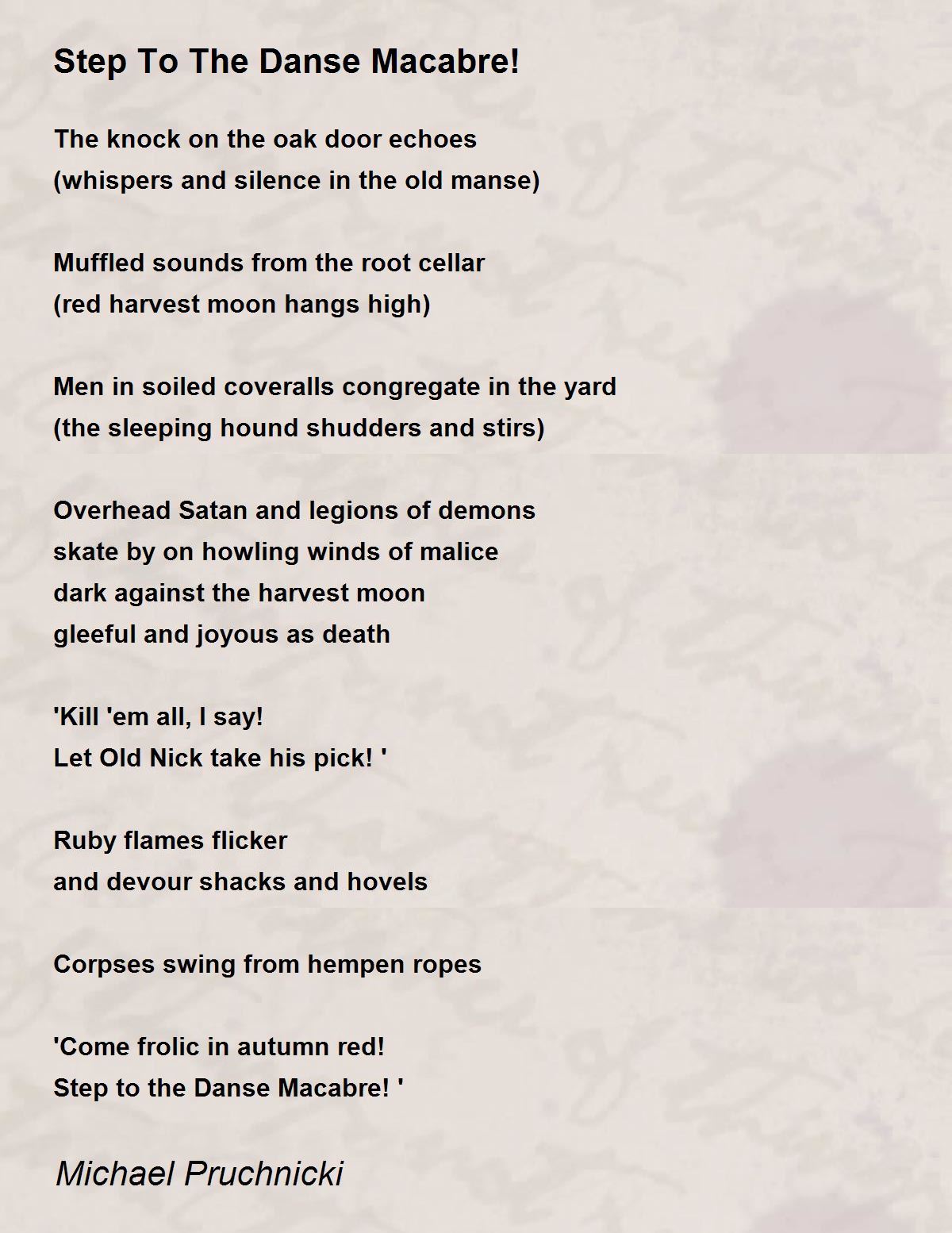 Step To The Danse Macabre!

The knock on the oak door echoes
(whispers and silence in the old manse)

Muffled sounds from the root cellar
(red harvest moon hangs high)

Men in soiled coveralls congregate in the yard
(the sleeping hound shudders and stirs)

Overhead Satan and legions of demons
skate by on howling winds of malice
dark against the harvest moon
gleeful and joyous as death

'Kill 'em all, I say!
Let Old Nick take his pick! '

Ruby flames flicker
and devour shacks and hovels

Corpses swing from hempen ropes

'Come frolic in autumn red!
Step to the Danse Macabre! '

Michael Pruchnicki